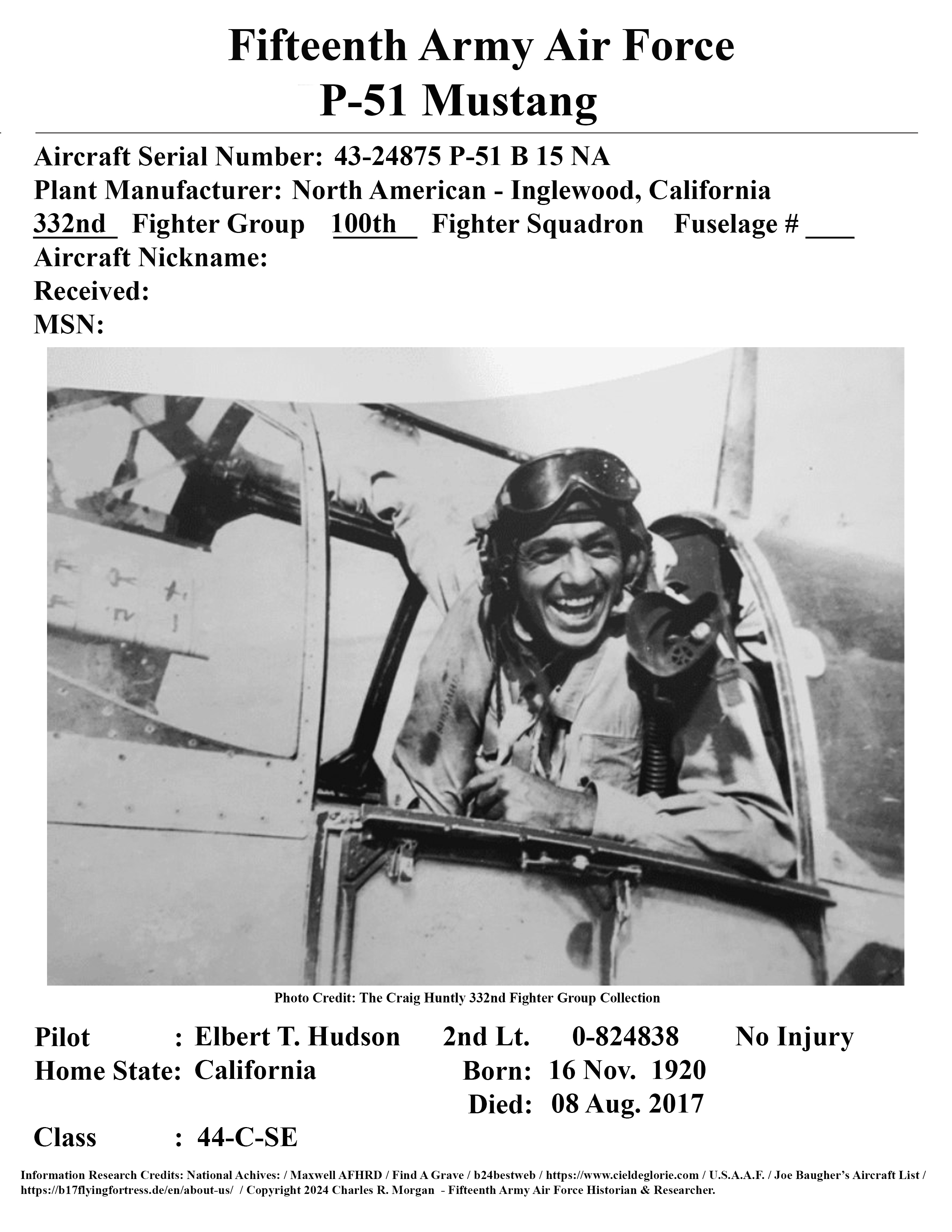 Fifteenth Army Air Force
P-51 Mustang

Aircraft Serial Number: 43-24875 P-51 B 15 NA
Plant Manufacturer: North American - Inglewood, California
332nd Fighter Group 100th Fighter Squadron Fuselage # ___
Aircraft Nickname:
Received:
MSN:

Photo Credit: The Craig Huntly 332nd Fighter Group Collection

Pilot : Elbert T. Hudson 2nd Lt. 0-824838 No Injury
Home State: California Born: 16 Nov. 1920
Died: 08 Aug. 2017
Class : 44-C-SE

Information Research Credits: National Achives: / Maxwell AFHRD / Find A Grave / b24bestweb / https://www.cieldeglorie.com / U.S.A.A.F. / Joe Baugher's Aircraft List / https://b17flyingfortress.de/en/about-us/ / Copyright 2024 Charles R. Morgan - Fifteenth Army Air Force Historian & Researcher.